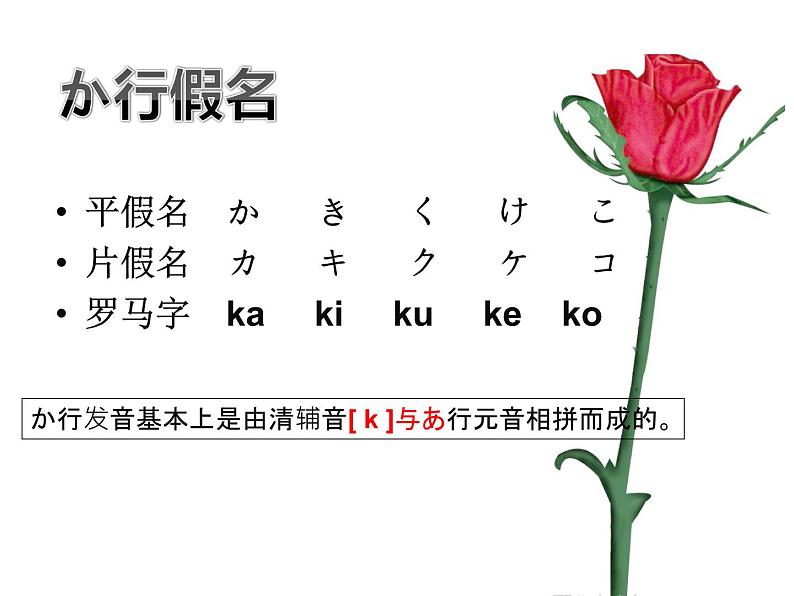 か行假名

• 平假名 か き く け こ
• 片假名 カ キ ク ケ コ
• 罗马字 ka ki ku ke ko

か行发音基本上是由清辅音[ k ]与あ行元音相拼而成的。